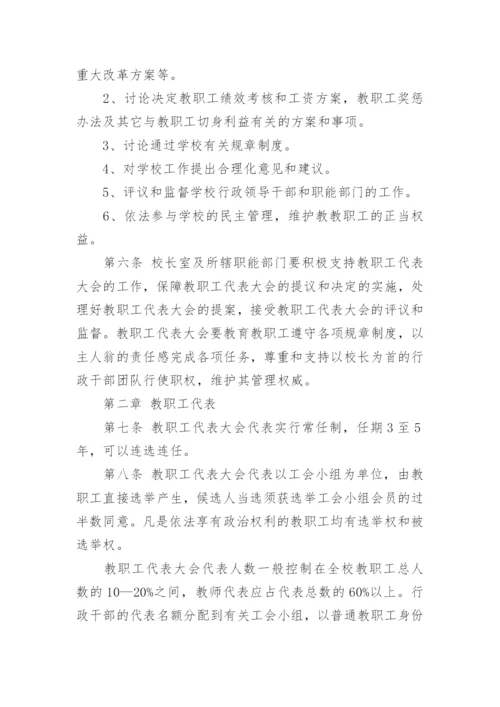 重大改革方案等。

2、讨论决定教职工绩效考核和工资方案，教职工奖惩办法及其它与教职工切身利益有关的方案和事项。

3、讨论通过学校有关规章制度。

4、对学校工作提出合理化意见和建议。

5、评议和监督学校行政领导干部和职能部门的工作。

6、依法参与学校的民主管理，维护教教职工的正当权益。

第六条 校长室及所辖职能部门要积极支持教职工代表大会的工作，保障教职工代表大会的提议和决定的实施，处理好教职工代表大会的提案，接受教职工代表大会的评议和监督。教职工代表大会要教育教职工遵守各项规章制度，以主人翁的责任感完成各项任务，尊重和支持以校长为首的行政干部团队行使职权，维护其管理权威。

第二章 教职工代表

第七条 教职工代表大会代表实行常任制，任期3至5年，可以连选连任。

第八条 教职工代表大会代表以工会小组为单位，由教职工直接选举产生，候选人当选须获选举工会小组会员的过半数同意。凡是依法享有政治权利的教职工均有选举权和被选举权。

教职工代表大会代表人数一般控制在全校教职工总人数的10—20%之间，教师代表应占代表总数的60%以上。行政干部的代表名额分配到有关工会小组，以普通教职工身份